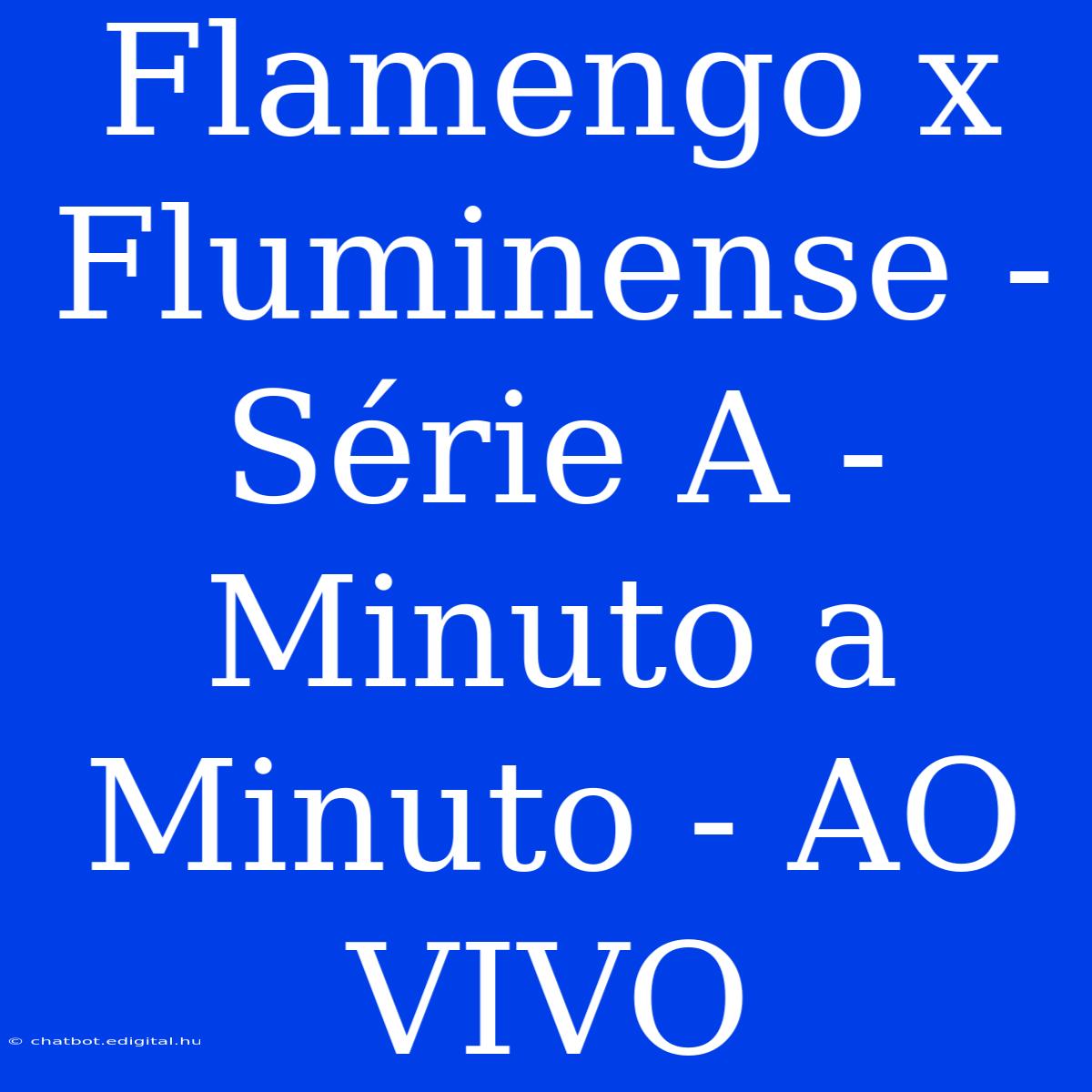 Flamengo x Fluminense - Série A - Minuto a Minuto - AO VIVO

© chatbot.edigital.hu